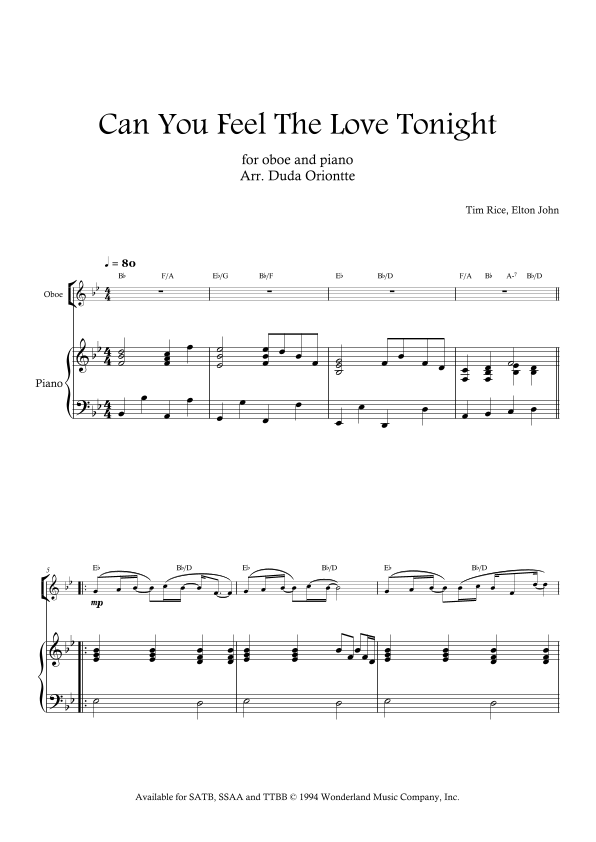 Can You Feel The Love Tonight

for oboe and piano
Arr. Duda Oriontte

Tim Rice, Elton John

♩ = 80

B♭ F/A E♭/G B♭/F E♭ B♭/D F/A B♭ A-7 B♭/D

Oboe

Piano

5

E♭ B♭/D E♭ B♭/D E♭ B♭/D

mp

Available for SATB, SSAA and TTBB © 1994 Wonderland Music Company, Inc.